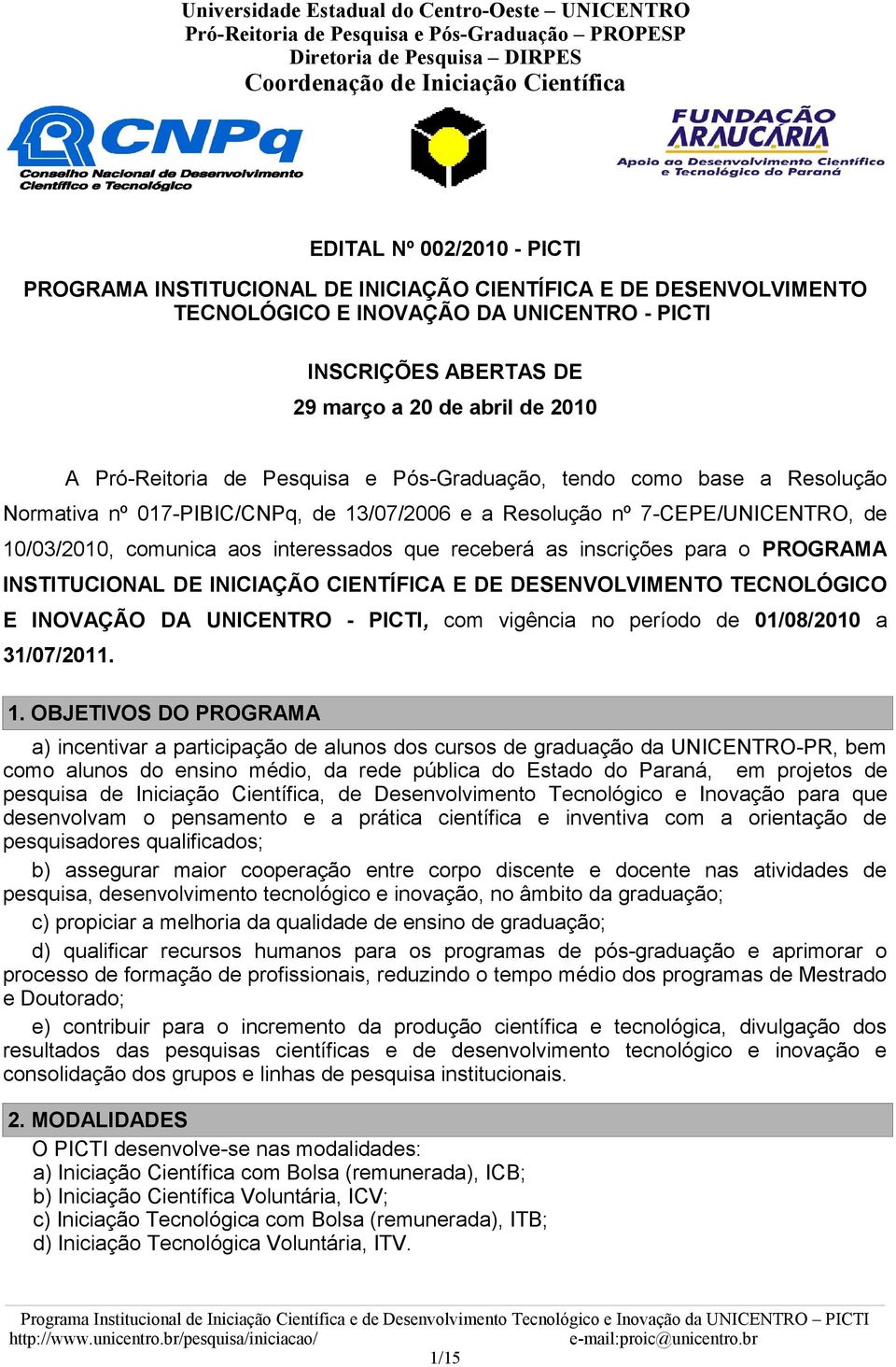 Universidade Estadual do Centro-Oeste – UNICENTRO
Pró-Reitoria de Pesquisa e Pós-Graduação – PROPESP
Diretoria de Pesquisa – DIRPES
Coordenação de Iniciação Científica

CNPq
Conselho Nacional de Desenvolvimento Científico e Tecnológico

FUNDAÇÃO ARAUCÁRIA
Apoio ao Desenvolvimento Científico e Tecnológico do Paraná

EDITAL Nº 002/2010 - PICTI

PROGRAMA INSTITUCIONAL DE INICIAÇÃO CIENTÍFICA E DE DESENVOLVIMENTO TECNOLÓGICO E INOVAÇÃO DA UNICENTRO - PICTI

INSCRIÇÕES ABERTAS DE
29 março a 20 de abril de 2010

A Pró-Reitoria de Pesquisa e Pós-Graduação, tendo como base a Resolução Normativa nº 017-PIBIC/CNPq, de 13/07/2006 e a Resolução nº 7-CEPE/UNICENTRO, de 10/03/2010, comunica aos interessados que receberá as inscrições para o PROGRAMA INSTITUCIONAL DE INICIAÇÃO CIENTÍFICA E DE DESENVOLVIMENTO TECNOLÓGICO E INOVAÇÃO DA UNICENTRO - PICTI, com vigência no período de 01/08/2010 a 31/07/2011.

1. OBJETIVOS DO PROGRAMA

a) incentivar a participação de alunos dos cursos de graduação da UNICENTRO-PR, bem como alunos do ensino médio, da rede pública do Estado do Paraná, em projetos de pesquisa de Iniciação Científica, de Desenvolvimento Tecnológico e Inovação para que desenvolvam o pensamento e a prática científica e inventiva com a orientação de pesquisadores qualificados;

b) assegurar maior cooperação entre corpo discente e docente nas atividades de pesquisa, desenvolvimento tecnológico e inovação, no âmbito da graduação;

c) propiciar a melhoria da qualidade de ensino de graduação;

d) qualificar recursos humanos para os programas de pós-graduação e aprimorar o processo de formação de profissionais, reduzindo o tempo médio dos programas de Mestrado e Doutorado;

e) contribuir para o incremento da produção científica e tecnológica, divulgação dos resultados das pesquisas científicas e de desenvolvimento tecnológico e inovação e consolidação dos grupos e linhas de pesquisa institucionais.

2. MODALIDADES

O PICTI desenvolve-se nas modalidades:
a) Iniciação Científica com Bolsa (remunerada), ICB;
b) Iniciação Científica Voluntária, ICV;
c) Iniciação Tecnológica com Bolsa (remunerada), ITB;
d) Iniciação Tecnológica Voluntária, ITV.

Programa Institucional de Iniciação Científica e de Desenvolvimento Tecnológico e Inovação da UNICENTRO – PICTI
http://www.unicentro.br/pesquisa/iniciacao/ e-mail:proic@unicentro.br
1/15